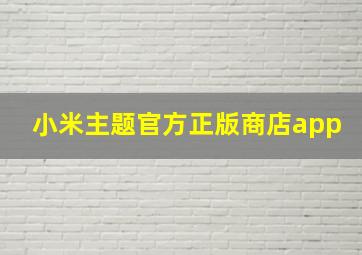 小米主题官方正版商店app